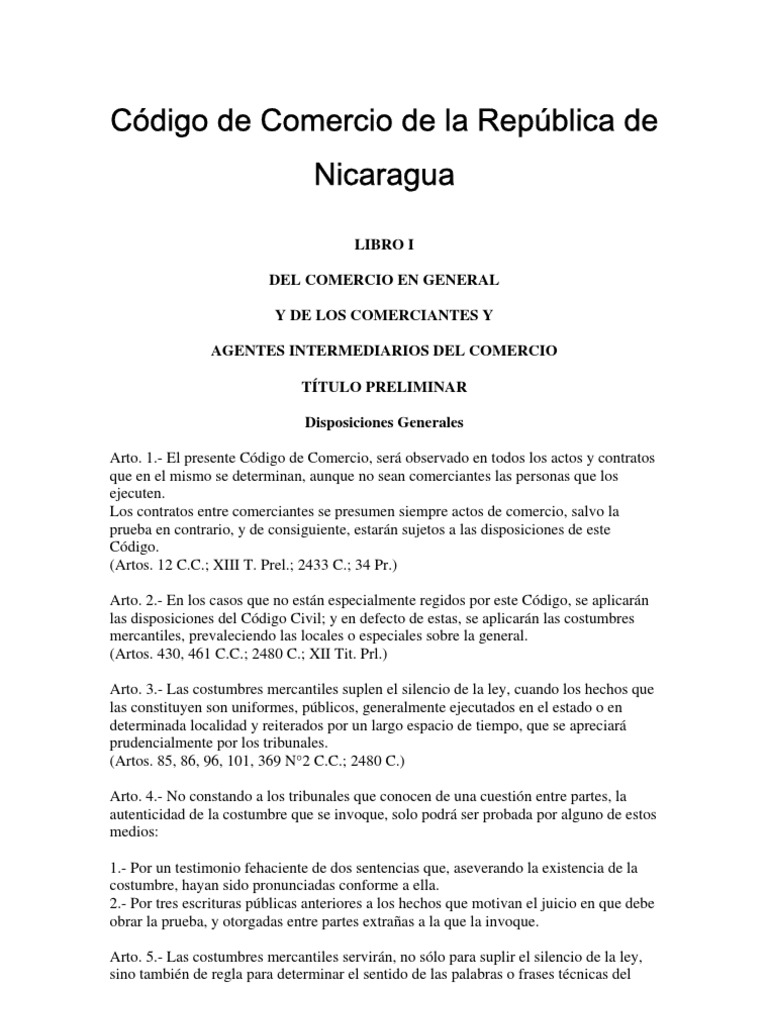 Código de Comercio de la República de Nicaragua

LIBRO I

DEL COMERCIO EN GENERAL

Y DE LOS COMERCIANTES Y

AGENTES INTERMEDIARIOS DEL COMERCIO

TÍTULO PRELIMINAR

Disposiciones Generales

Arto. 1.- El presente Código de Comercio, será observado en todos los actos y contratos que en el mismo se determinan, aunque no sean comerciantes las personas que los ejecuten.
Los contratos entre comerciantes se presumen siempre actos de comercio, salvo la prueba en contrario, y de consiguiente, estarán sujetos a las disposiciones de este Código.
(Artos. 12 C.C.; XIII T. Prel.; 2433 C.; 34 Pr.)

Arto. 2.- En los casos que no están especialmente regidos por este Código, se aplicarán las disposiciones del Código Civil; y en defecto de estas, se aplicarán las costumbres mercantiles, prevaleciendo las locales o especiales sobre la general.
(Artos. 430, 461 C.C.; 2480 C.; XII Tit. Prl.)

Arto. 3.- Las costumbres mercantiles suplen el silencio de la ley, cuando los hechos que las constituyen son uniformes, públicos, generalmente ejecutados en el estado o en determinada localidad y reiterados por un largo espacio de tiempo, que se apreciará prudencialmente por los tribunales.
(Artos. 85, 86, 96, 101, 369 N°2 C.C.; 2480 C.)

Arto. 4.- No constando a los tribunales que conocen de una cuestión entre partes, la autenticidad de la costumbre que se invoque, solo podrá ser probada por alguno de estos medios:

1.- Por un testimonio fehaciente de dos sentencias que, aseverando la existencia de la costumbre, hayan sido pronunciadas conforme a ella.
2.- Por tres escrituras públicas anteriores a los hechos que motivan el juicio en que debe obrar la prueba, y otorgadas entre partes extrañas a la que la invoque.

Arto. 5.- Las costumbres mercantiles servirán, no sólo para suplir el silencio de la ley, sino también de regla para determinar el sentido de las palabras o frases técnicas del